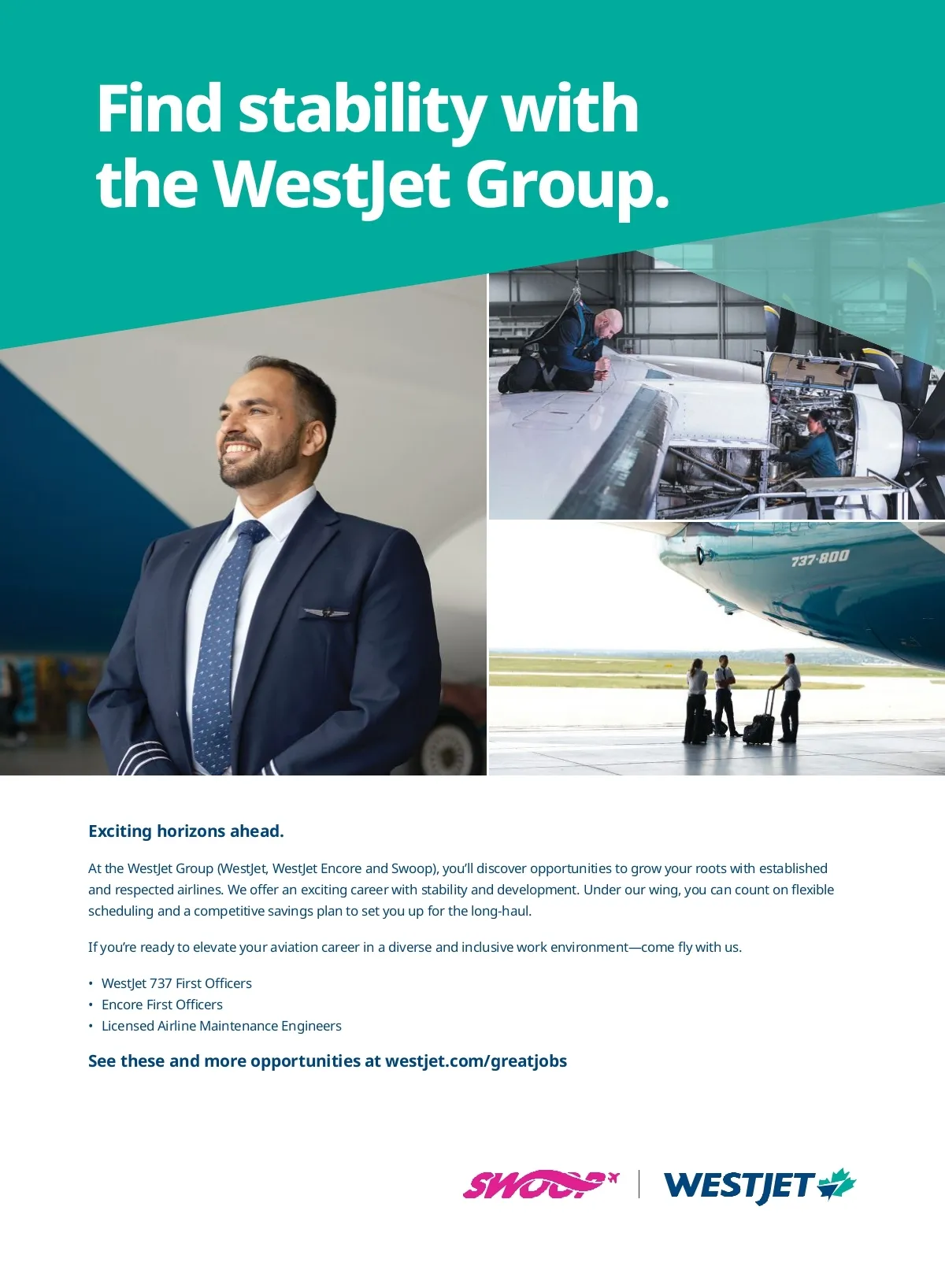 Find stability with the WestJet Group.

737-800

Exciting horizons ahead.

At the WestJet Group (WestJet, WestJet Encore and Swoop), you'll discover opportunities to grow your roots with established and respected airlines. We offer an exciting career with stability and development. Under our wing, you can count on flexible scheduling and a competitive savings plan to set you up for the long-haul.

If you're ready to elevate your aviation career in a diverse and inclusive work environment—come fly with us.

• WestJet 737 First Officers
• Encore First Officers
• Licensed Airline Maintenance Engineers

See these and more opportunities at westjet.com/greatjobs

SWOOP

WESTJET